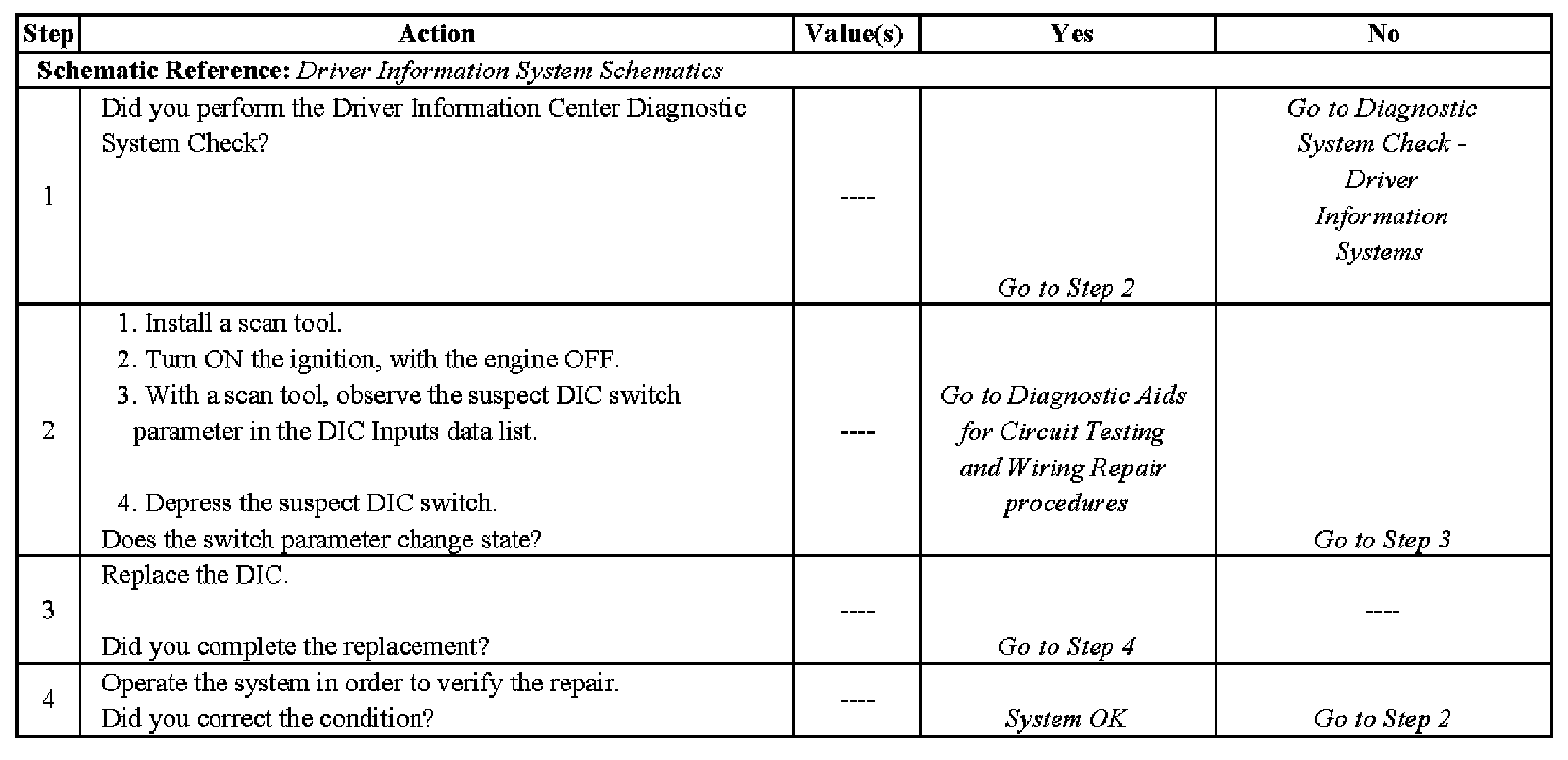 | Step | Action | Value(s) | Yes | No |
|---|---|---|---|---|
| Schematic Reference: Driver Information System Schematics | | | | |
| 1 | Did you perform the Driver Information Center Diagnostic System Check? | ---- | Go to Step 2 | Go to Diagnostic System Check - Driver Information Systems |
| 2 | 1. Install a scan tool. 2. Turn ON the ignition, with the engine OFF. 3. With a scan tool, observe the suspect DIC switch parameter in the DIC Inputs data list. 4. Depress the suspect DIC switch. Does the switch parameter change state? | ---- | Go to Diagnostic Aids for Circuit Testing and Wiring Repair procedures | Go to Step 3 |
| 3 | Replace the DIC. Did you complete the replacement? | ---- | Go to Step 4 | ---- |
| 4 | Operate the system in order to verify the repair. Did you correct the condition? | ---- | System OK | Go to Step 2 |